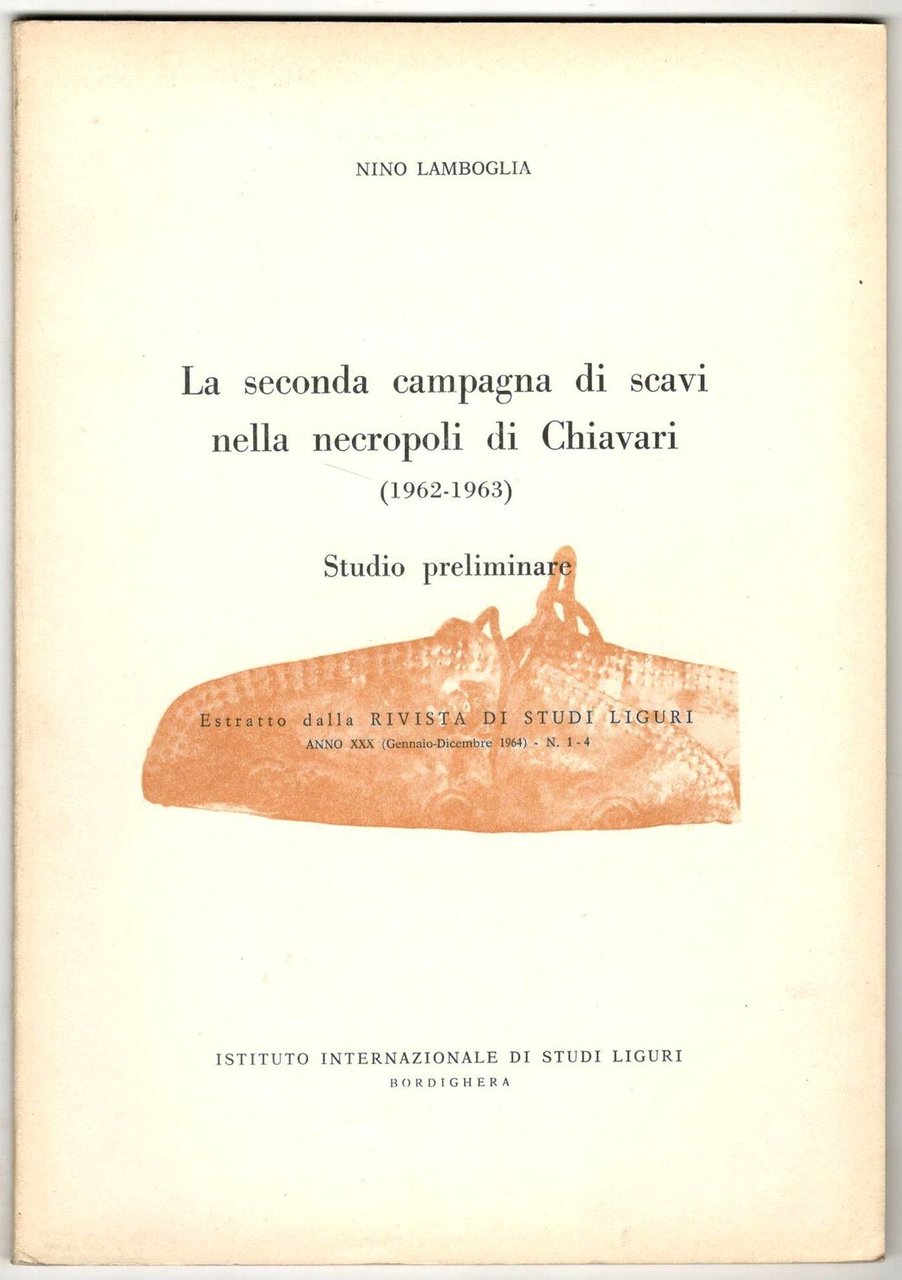 NINO LAMBOGLIA

La seconda campagna di scavi nella necropoli di Chiavari
(1962-1963)

Studio preliminare

Estratto dalla RIVISTA DI STUDI LIGURI
ANNO XXX (Gennaio-Dicembre 1964) - N. 1-4

ISTITUTO INTERNAZIONALE DI STUDI LIGURI
BORDIGHERA